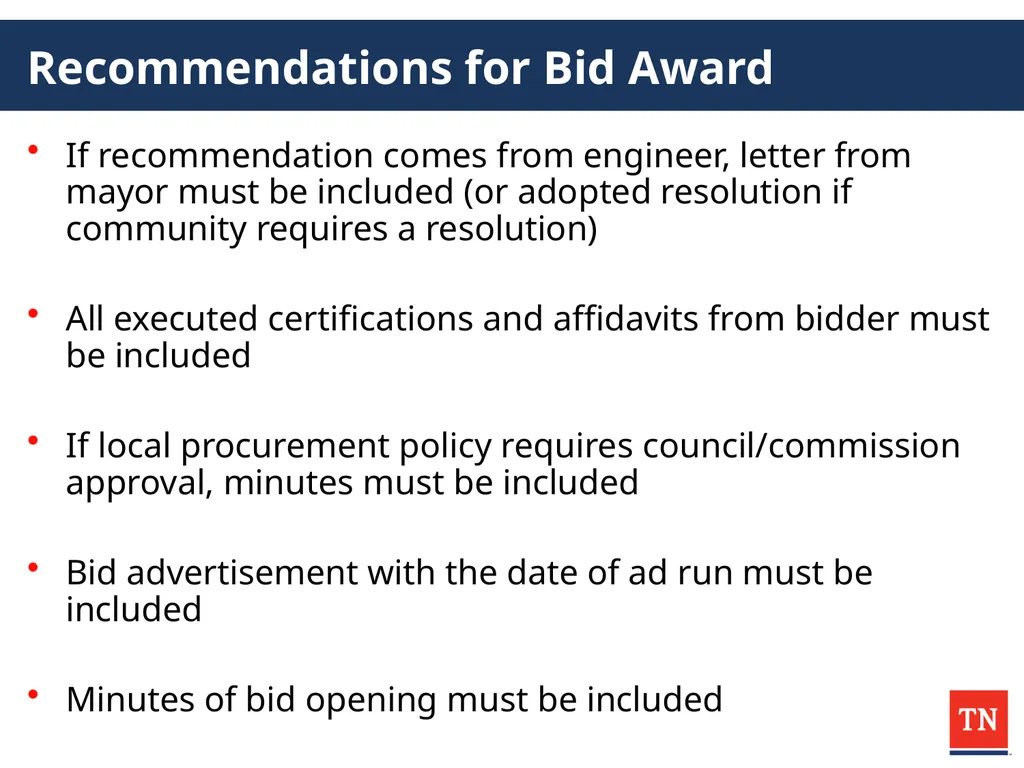 Recommendations for Bid Award

• If recommendation comes from engineer, letter from mayor must be included (or adopted resolution if community requires a resolution)

• All executed certifications and affidavits from bidder must be included

• If local procurement policy requires council/commission approval, minutes must be included

• Bid advertisement with the date of ad run must be included

• Minutes of bid opening must be included

TN